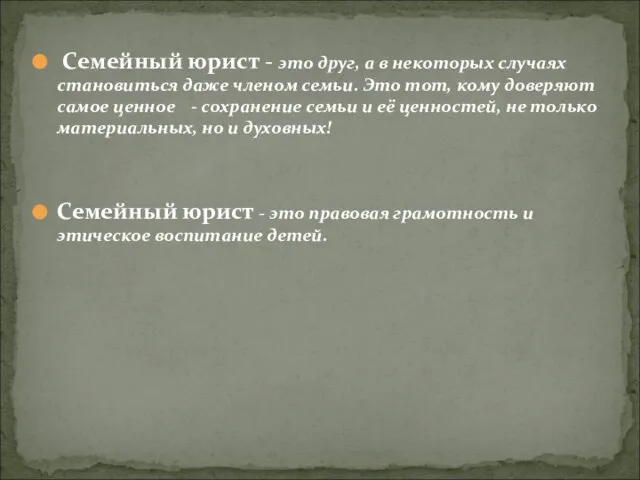 Семейный юрист - это друг, а в некоторых случаях становиться даже членом семьи. Это тот, кому доверяют самое ценное - сохранение семьи и её ценностей, не только материальных, но и духовных!

Семейный юрист - это правовая грамотность и этическое воспитание детей.